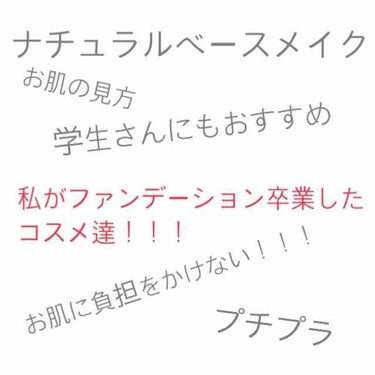 ナチュラルベースメイク

お肌の見方

学生さんにもおすすめ

私がファンデーション卒業したコスメ達！！！

お肌に負担をかけない！！！

プチプラ